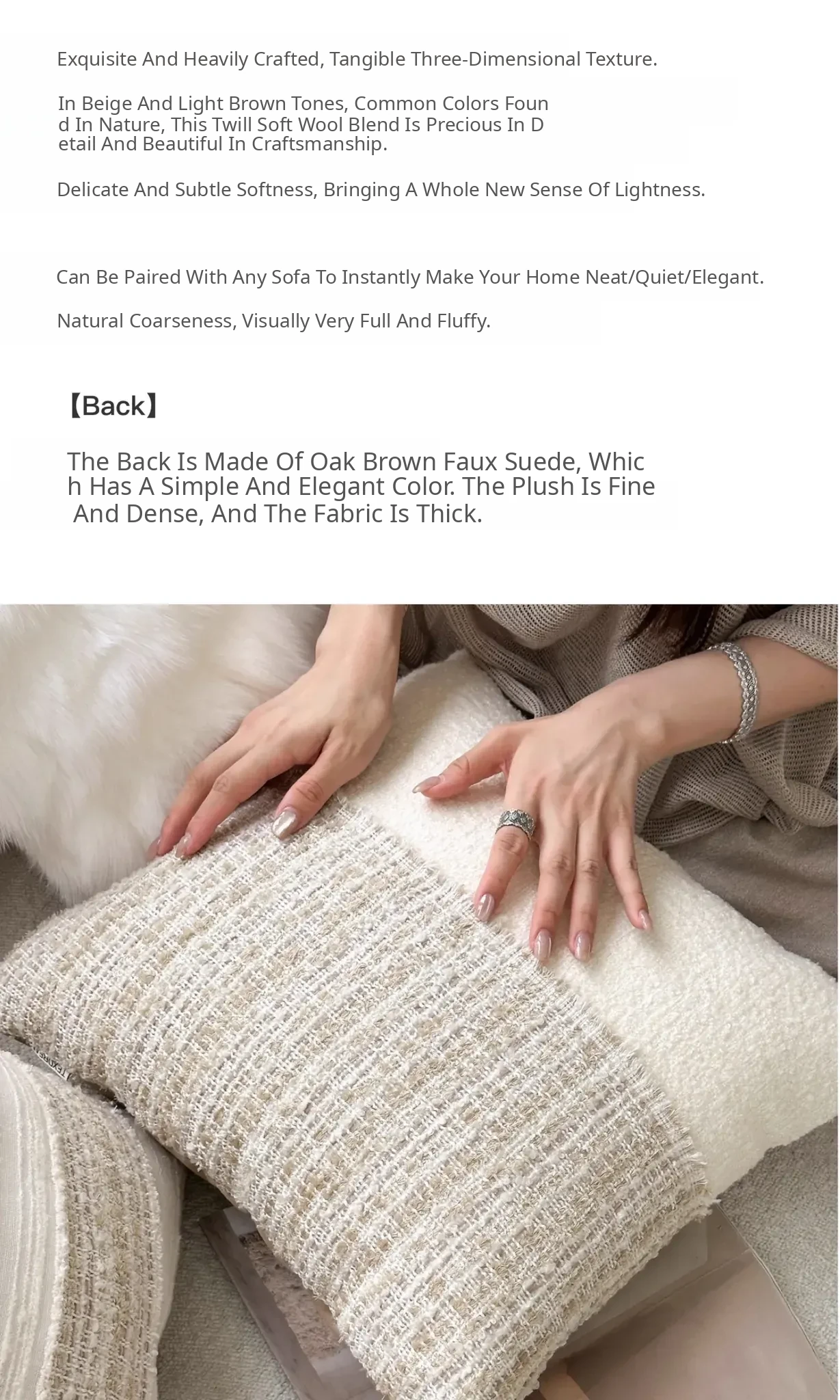 Exquisite And Heavily Crafted, Tangible Three-Dimensional Texture.

In Beige And Light Brown Tones, Common Colors Found In Nature, This Twill Soft Wool Blend Is Precious In Detail And Beautiful In Craftsmanship.

Delicate And Subtle Softness, Bringing A Whole New Sense Of Lightness.

Can Be Paired With Any Sofa To Instantly Make Your Home Neat/Quiet/Elegant.

Natural Coarseness, Visually Very Full And Fluffy.

【Back】

The Back Is Made Of Oak Brown Faux Suede, Which Has A Simple And Elegant Color. The Plush Is Fine And Dense, And The Fabric Is Thick.